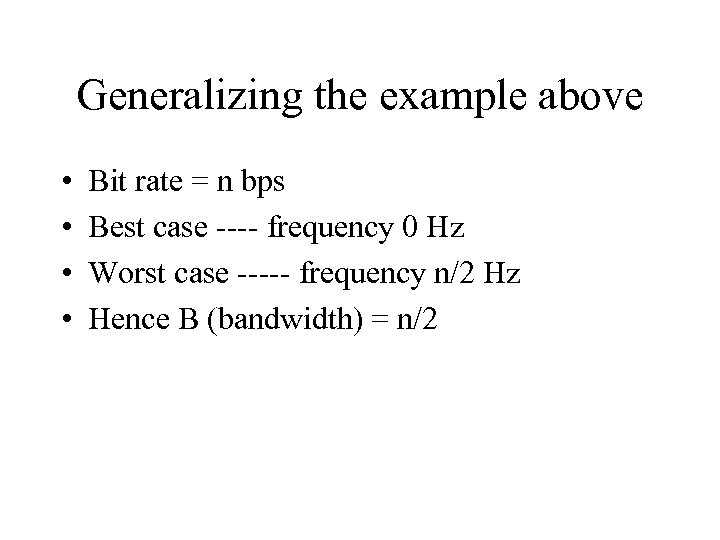 Generalizing the example above

• Bit rate = n bps
• Best case ---- frequency 0 Hz
• Worst case ----- frequency n/2 Hz
• Hence B (bandwidth) = n/2